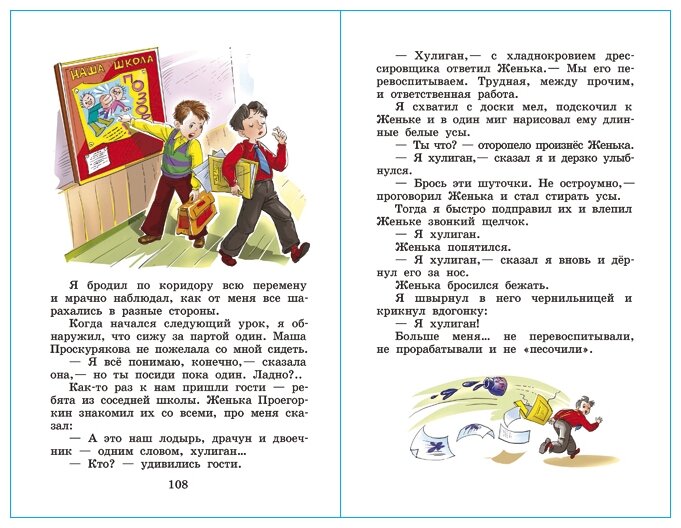 НАША ШКОЛА

ПОЗОР

Я бродил по коридору всю перемену и мрачно наблюдал, как от меня все шарахались в разные стороны.

Когда начался следующий урок, я обнаружил, что сижу за партой один. Маша Проскурякова не пожелала со мной сидеть.

— Я всё понимаю, конечно,— сказала она,— но ты посиди пока один. Ладно?..

Как-то раз к нам пришли гости — ребята из соседней школы. Женька Проегоркин знакомил их со всеми, про меня сказал:

— А это наш лодырь, драчун и двоечник — одним словом, хулиган...

— Кто? — удивились гости.

108

— Хулиган,— с хладнокровием дрессировщика ответил Женька.— Мы его перевоспитываем. Трудная, между прочим, и ответственная работа.

Я схватил с доски мел, подскочил к Женьке и в один миг нарисовал ему длинные белые усы.

— Ты что? — оторопело произнёс Женька.

— Я хулиган,— сказал я и дерзко улыбнулся.

— Брось эти шуточки. Не остроумно,— проговорил Женька и стал стирать усы.

Тогда я быстро подправил их и влепил Женьке звонкий щелчок.

— Я хулиган.

Женька попятился.

— Я хулиган,— сказал я вновь и дёрнул его за нос.

Женька бросился бежать.

Я швырнул в него чернильницей и крикнул вдогонку:

— Я хулиган!

Больше меня... не перевоспитывали, не прорабатывали и не «песочили».